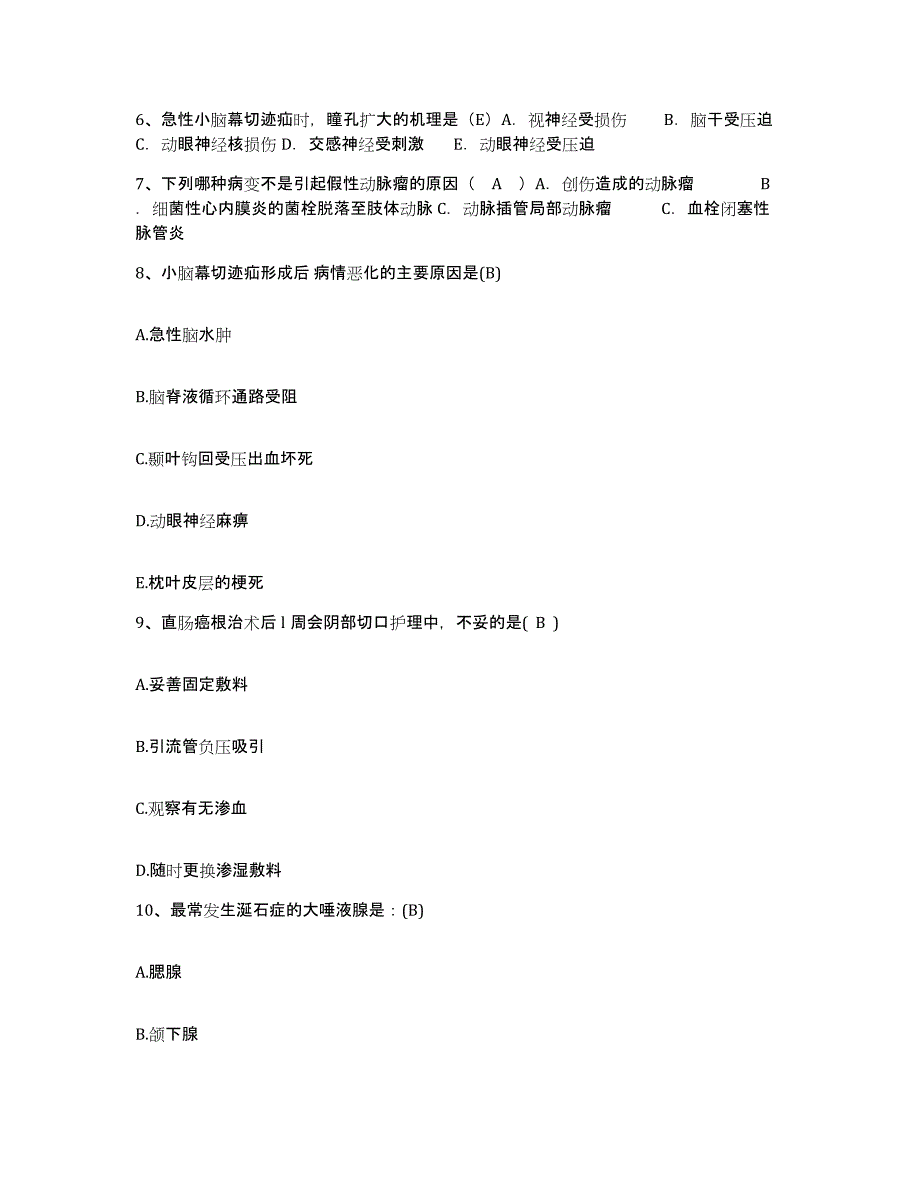 6、急性小脑幕切迹疝时，瞳孔扩大的机理是（E）A. 视神经受损伤　B. 脑干受压迫　C. 动眼神经核损伤 D. 交感神经受刺激　E. 动眼神经受压迫

7、下列哪种病变不是引起假性动脉瘤的原因（　A　）A. 创伤造成的动脉瘤　B . 细菌性心内膜炎的菌栓脱落至肢体动脉 C. 动脉插管局部动脉瘤　C. 血栓闭塞性脉管炎

8、小脑幕切迹疝形成后 病情恶化的主要原因是(B)

A.急性脑水肿

B.脑脊液循环通路受阻

C.颞叶钩回受压出血坏死

D.动眼神经麻痹

E.枕叶皮层的梗死

9、直肠癌根治术后 l 周会阴部切口护理中，不妥的是( B )

A.妥善固定敷料

B.引流管负压吸引

C.观察有无渗血

D.随时更换渗湿敷料

10、最常发生涎石症的大唾液腺是：(B)

A.腮腺

B.颌下腺